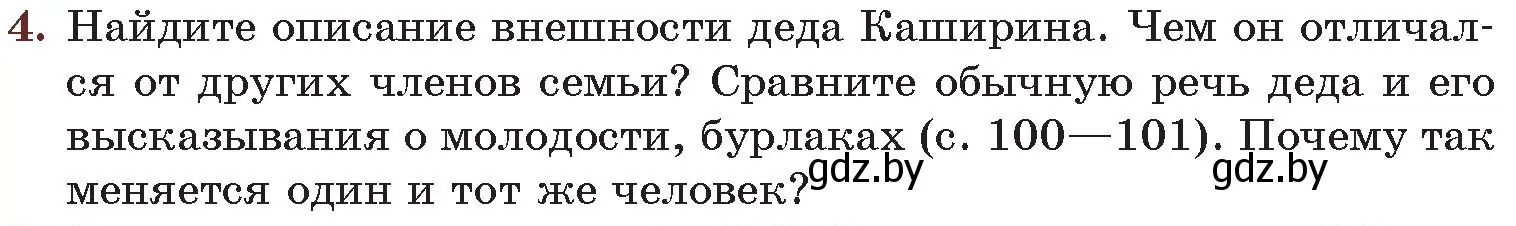 4. Найдите описание внешности деда Каширина. Чем он отличался от других членов семьи? Сравните обычную речь деда и его высказывания о молодости, бурлаках (с. 100—101). Почему так меняется один и тот же человек?

gdz.by gdz.by